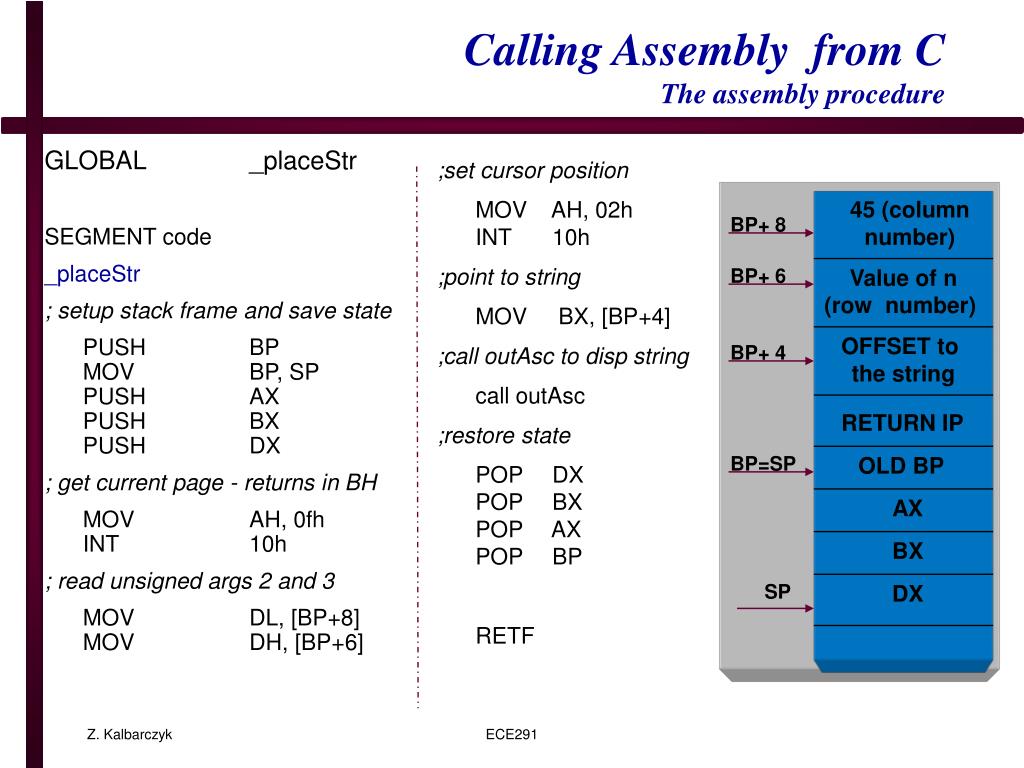 Calling Assembly from C
The assembly procedure

GLOBAL _placeStr

SEGMENT code

_placeStr

; setup stack frame and save state

PUSH BP
MOV BP, SP
PUSH AX
PUSH BX
PUSH DX

; get current page - returns in BH

MOV AH, 0fh
INT 10h

; read unsigned args 2 and 3

MOV DL, [BP+8]
MOV DH, [BP+6]

;set cursor position

MOV AH, 02h
INT 10h

;point to string

MOV BX, [BP+4]

;call outAsc to disp string

call outAsc

;restore state

POP DX
POP BX
POP AX
POP BP

RETF

BP+ 8
45 (column number)
BP+ 6
Value of n (row number)
BP+ 4
OFFSET to the string
RETURN IP
BP=SP
OLD BP
AX
BX
SP
DX

Z. Kalbarczyk

ECE291